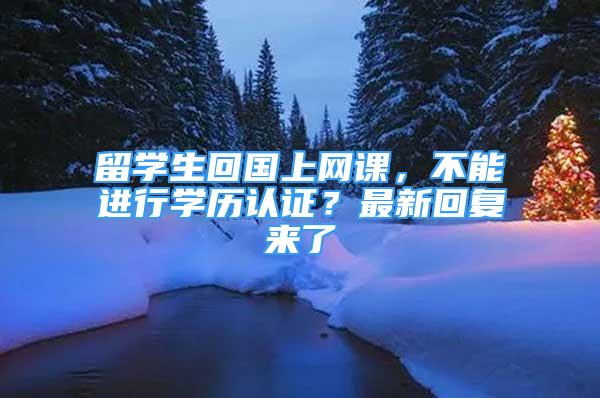 留学生回国上网课，不能进行学历认证？最新回复来了